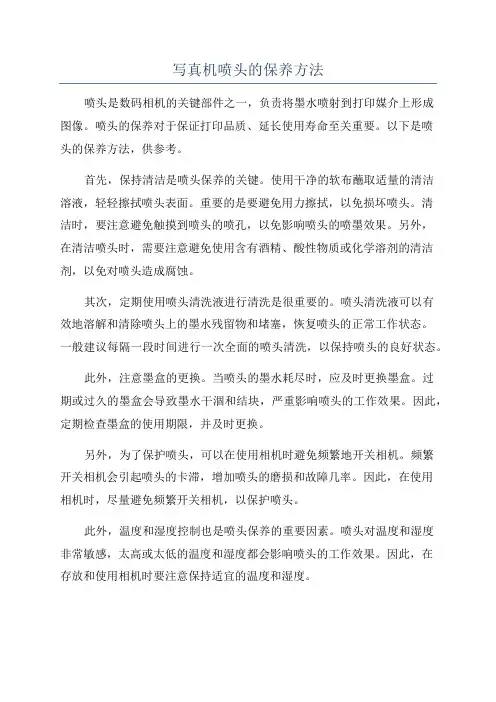 写真机喷头的保养方法

喷头是数码相机的关键部件之一，负责将墨水喷射到打印媒介上形成图像。喷头的保养对于保证打印品质、延长使用寿命至关重要。以下是喷头的保养方法，供参考。

首先，保持清洁是喷头保养的关键。使用干净的软布蘸取适量的清洁溶液，轻轻擦拭喷头表面。重要的是要避免用力擦拭，以免损坏喷头。清洁时，要注意避免触摸到喷头的喷孔，以免影响喷头的喷墨效果。另外，在清洁喷头时，需要注意避免使用含有酒精、酸性物质或化学溶剂的清洁剂，以免对喷头造成腐蚀。

其次，定期使用喷头清洗液进行清洗是很重要的。喷头清洗液可以有效地溶解和清除喷头上的墨水残留物和堵塞，恢复喷头的正常工作状态。一般建议每隔一段时间进行一次全面的喷头清洗，以保持喷头的良好状态。

此外，注意墨盒的更换。当喷头的墨水耗尽时，应及时更换墨盒。过期或过久的墨盒会导致墨水干涸和结块，严重影响喷头的工作效果。因此，定期检查墨盒的使用期限，并及时更换。

另外，为了保护喷头，可以在使用相机时避免频繁地开关相机。频繁开关相机会引起喷头的卡滞，增加喷头的磨损和故障几率。因此，在使用相机时，尽量避免频繁开关相机，以保护喷头。

此外，温度和湿度控制也是喷头保养的重要因素。喷头对温度和湿度非常敏感，太高或太低的温度和湿度都会影响喷头的工作效果。因此，在存放和使用相机时要注意保持适宜的温度和湿度。